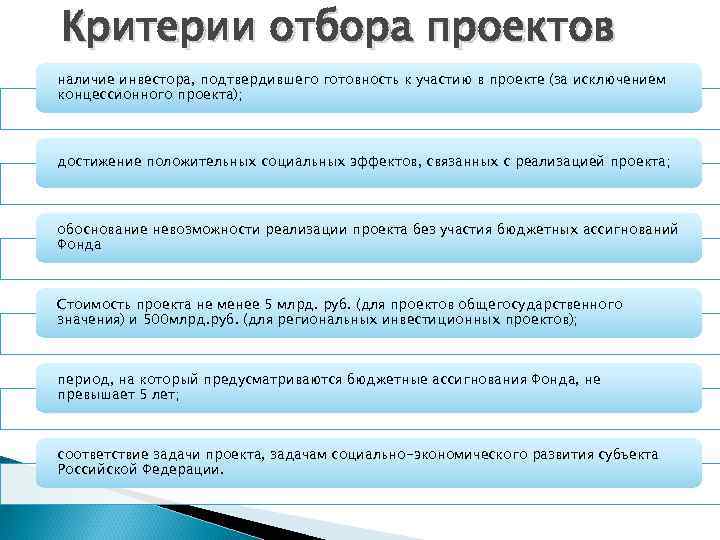 Критерии отбора проектов

наличие инвестора, подтвердившего готовность к участию в проекте (за исключением концессионного проекта);

достижение положительных социальных эффектов, связанных с реализацией проекта;

обоснование невозможности реализации проекта без участия бюджетных ассигнований Фонда

Стоимость проекта не менее 5 млрд. руб. (для проектов общегосударственного значения) и 500млрд.руб. (для региональных инвестиционных проектов);

период, на который предусматриваются бюджетные ассигнования Фонда, не превышает 5 лет;

соответствие задачи проекта, задачам социально-экономического развития субъекта Российской Федерации.